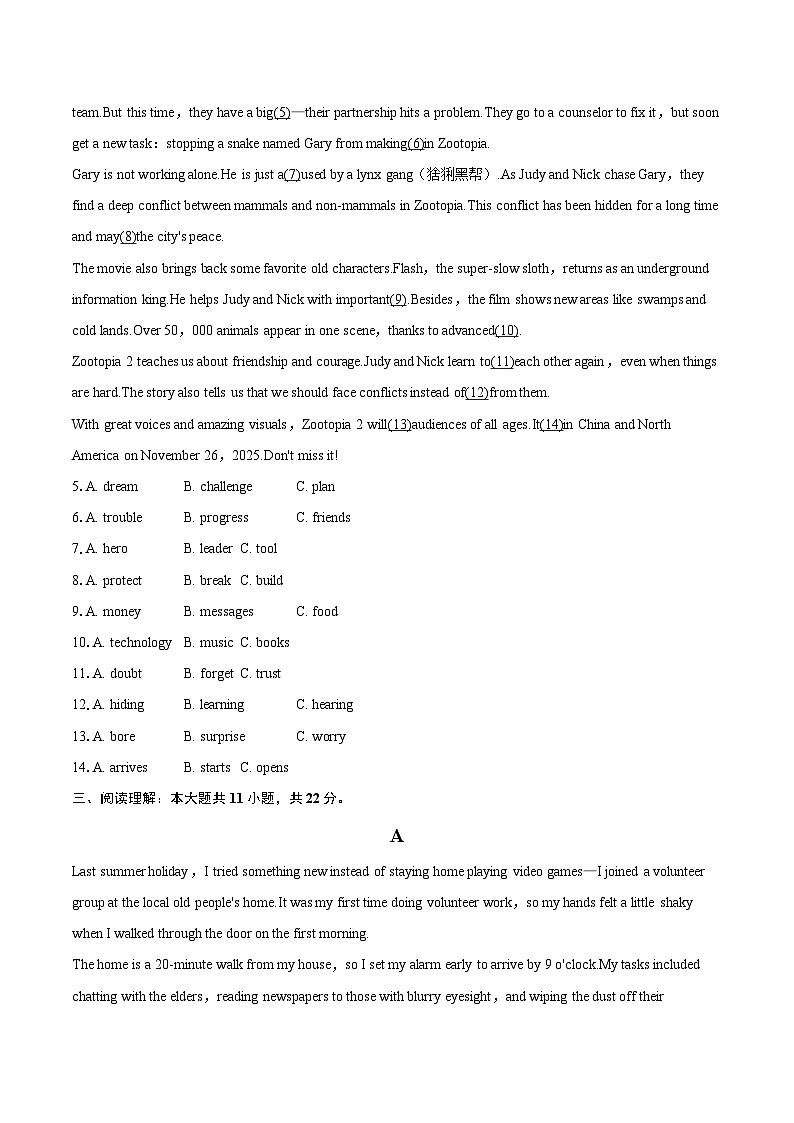 team.But this time，they have a big(5)—their partnership hits a problem.They go to a counselor to fix it，but soon get a new task：stopping a snake named Gary from making(6)in Zootopia.

Gary is not working alone.He is just a(7)used by a lynx gang（猞猁黑帮）.As Judy and Nick chase Gary，they find a deep conflict between mammals and non-mammals in Zootopia.This conflict has been hidden for a long time and may(8)the city's peace.

The movie also brings back some favorite old characters.Flash，the super-slow sloth，returns as an underground information king.He helps Judy and Nick with important(9).Besides，the film shows new areas like swamps and cold lands.Over 50，000 animals appear in one scene，thanks to advanced(10).

Zootopia 2 teaches us about friendship and courage.Judy and Nick learn to(11)each other again，even when things are hard.The story also tells us that we should face conflicts instead of(12)from them.

With great voices and amazing visuals，Zootopia 2 will(13)audiences of all ages.It(14)in China and North America on November 26，2025.Don't miss it!

5. A. dream B. challenge C. plan

6. A. trouble B. progress C. friends

7. A. hero B. leader C. tool

8. A. protect B. break C. build

9. A. money B. messages C. food

10. A. technology B. music C. books

11. A. doubt B. forget C. trust

12. A. hiding B. learning C. hearing

13. A. bore B. surprise C. worry

14. A. arrives B. starts C. opens

三、阅读理解：本大题共 11 小题，共 22 分。

A

Last summer holiday，I tried something new instead of staying home playing video games—I joined a volunteer group at the local old people's home.It was my first time doing volunteer work，so my hands felt a little shaky when I walked through the door on the first morning.

The home is a 20-minute walk from my house，so I set my alarm early to arrive by 9 o'clock.My tasks included chatting with the elders，reading newspapers to those with blurry eyesight，and wiping the dust off their